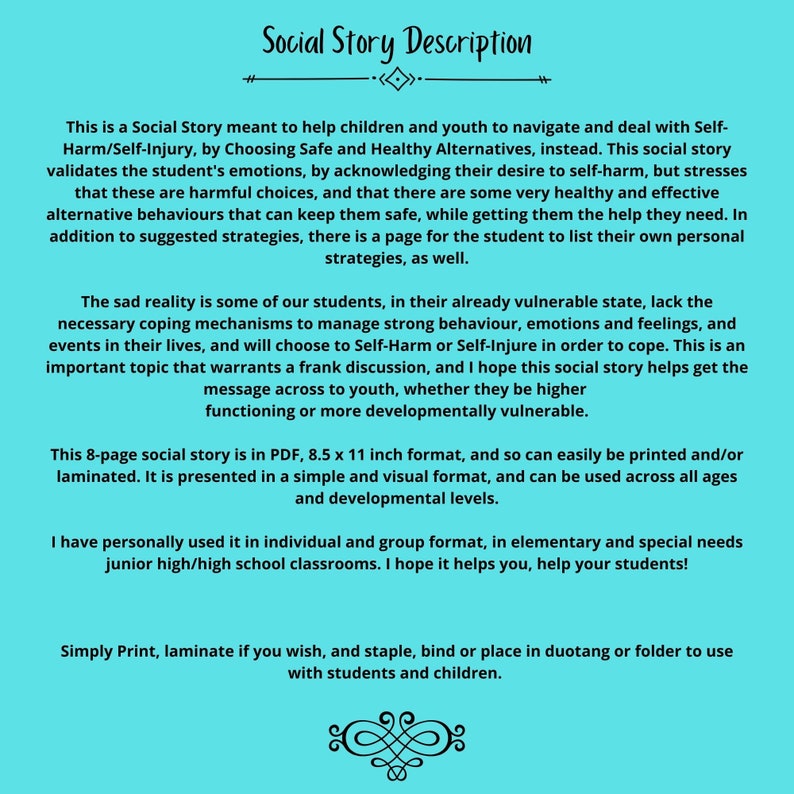 Social Story Description

This is a Social Story meant to help children and youth to navigate and deal with Self-Harm/Self-Injury, by Choosing Safe and Healthy Alternatives, instead. This social story validates the student's emotions, by acknowledging their desire to self-harm, but stresses that these are harmful choices, and that there are some very healthy and effective alternative behaviours that can keep them safe, while getting them the help they need. In addition to suggested strategies, there is a page for the student to list their own personal strategies, as well.

The sad reality is some of our students, in their already vulnerable state, lack the necessary coping mechanisms to manage strong behaviour, emotions and feelings, and events in their lives, and will choose to Self-Harm or Self-Injure in order to cope. This is an important topic that warrants a frank discussion, and I hope this social story helps get the message across to youth, whether they be higher functioning or more developmentally vulnerable.

This 8-page social story is in PDF, 8.5 x 11 inch format, and so can easily be printed and/or laminated. It is presented in a simple and visual format, and can be used across all ages and developmental levels.

I have personally used it in individual and group format, in elementary and special needs junior high/high school classrooms. I hope it helps you, help your students!

Simply Print, laminate if you wish, and staple, bind or place in duotang or folder to use with students and children.